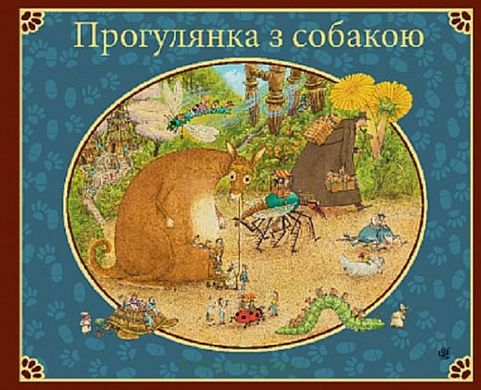 Прогулянка з собакою